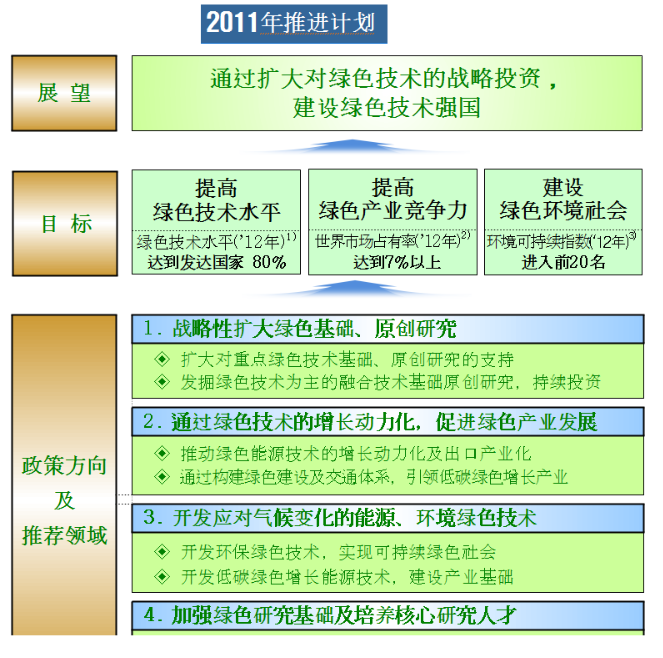 2011年推进计划

展 望

通过扩大对绿色技术的战略投资，
建设绿色技术强国

目 标

提高
绿色技术水平
绿色技术水平('12年)$^{1)}$
达到发达国家 80%

提高
绿色产业竞争力
世界市场占有率('12年)$^{2)}$
达到7%以上

建设
绿色环境社会
环境可持续指数('12年)$^{3)}$
进入前20名

政策方向
及
推荐领域

1. 战略性扩大绿色基础、原创研究
◈ 扩大对重点绿色技术基础、原创研究的支持
◈ 发掘绿色技术为主的融合技术基础原创研究，持续投资

2. 通过绿色技术的增长动力化，促进绿色产业发展
◈ 推动绿色能源技术的增长动力化及出口产业化
◈ 通过构建绿色建设及交通体系，引领低碳绿色增长产业

3. 开发应对气候变化的能源、环境绿色技术
◈ 开发环保绿色技术，实现可持续绿色社会
◈ 开发低碳绿色增长能源技术，建设产业基础

4. 加强绿色研究基础及培养核心研究人才